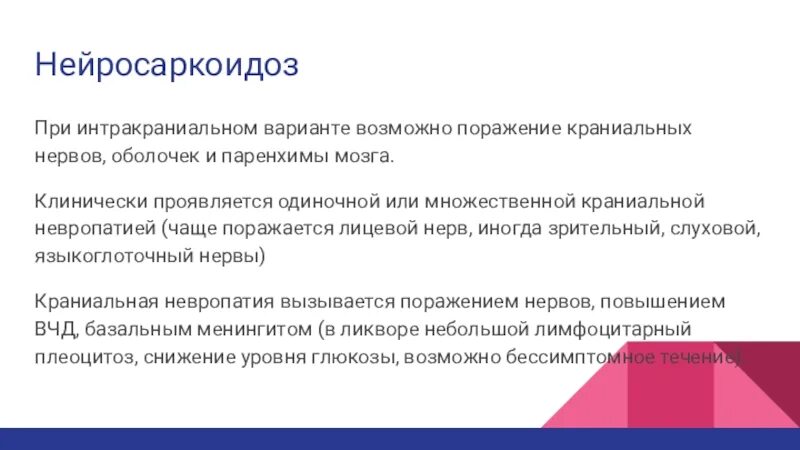 Нейросаркоидоз

При интракраниальном варианте возможно поражение краниальных нервов, оболочек и паренхимы мозга.

Клинически проявляется одиночной или множественной краниальной невропатией (чаще поражается лицевой нерв, иногда зрительный, слуховой, языкоглоточный нервы)

Краниальная невропатия вызывается поражением нервов, повышением ВЧД, базальным менингитом (в ликворе небольшой лимфоцитарный плеоцитоз, снижение уровня глюкозы, возможно бессимптомное течение)